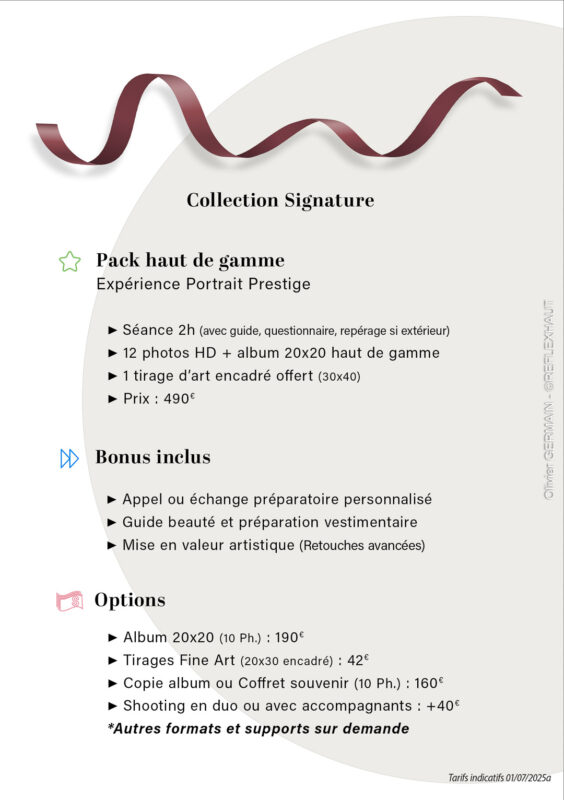 Collection Signature

Pack haut de gamme
Expérience Portrait Prestige

► Séance 2h (avec guide, questionnaire, repérage si extérieur)
► 12 photos HD + album 20x20 haut de gamme
► 1 tirage d'art encadré offert (30x40)
► Prix : 490€

Bonus inclus

► Appel ou échange préparatoire personnalisé
► Guide beauté et préparation vestimentaire
► Mise en valeur artistique (Retouches avancées)

Options

► Album 20x20 (10 Ph.) : 190€
► Tirages Fine Art (20x30 encadré) : 42€
► Copie album ou Coffret souvenir (10 Ph.) : 160€
► Shooting en duo ou avec accompagnants : +40€
*Autres formats et supports sur demande

Olivier GERMAIN - @REFLEXHAUT

Tarifs indicatifs 01/07/2025a